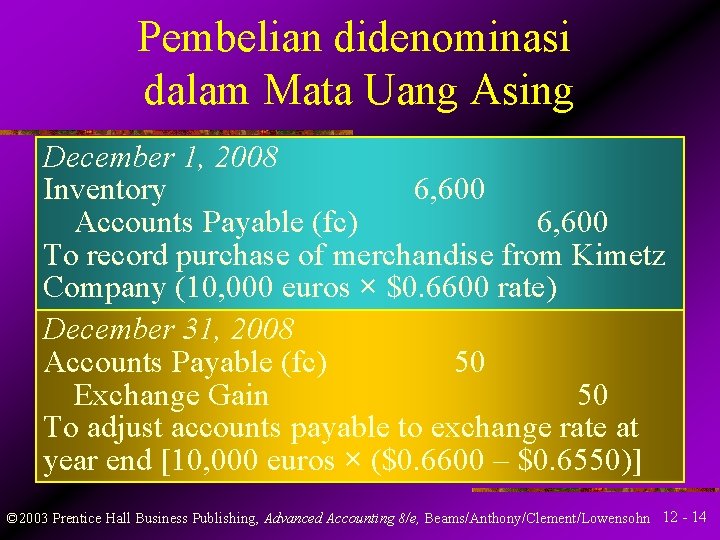 Pembelian didenominasi dalam Mata Uang Asing

December 1, 2008
Inventory 6,600
Accounts Payable (fc) 6,600
To record purchase of merchandise from Kimetz Company (10,000 euros × \$0.6600 rate)

December 31, 2008
Accounts Payable (fc) 50
Exchange Gain 50
To adjust accounts payable to exchange rate at year end [10,000 euros × (\$0.6600 – \$0.6550)]

©2003 Prentice Hall Business Publishing, Advanced Accounting 8/e, Beams/Anthony/Clement/Lowensohn 12 - 14